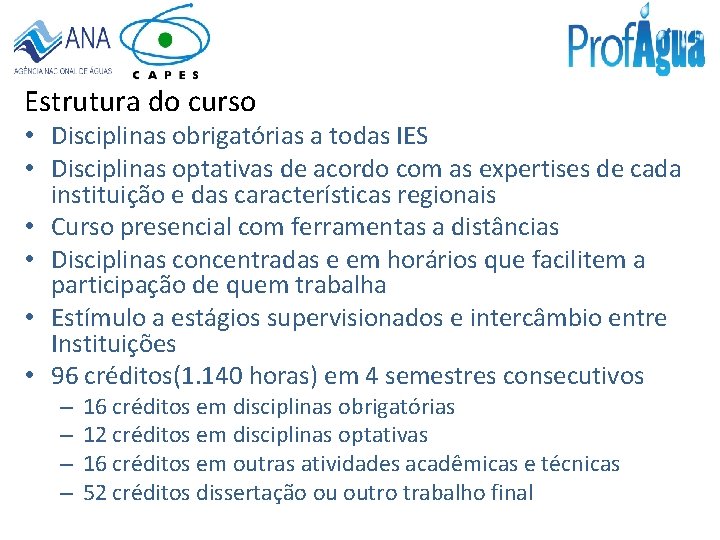 ANA
AGÊNCIA NACIONAL DE ÁGUAS
CAPES
ProfÁgua

Estrutura do curso

• Disciplinas obrigatórias a todas IES
• Disciplinas optativas de acordo com as expertises de cada instituição e das características regionais
• Curso presencial com ferramentas a distâncias
• Disciplinas concentradas e em horários que facilitem a participação de quem trabalha
• Estímulo a estágios supervisionados e intercâmbio entre Instituições
• 96 créditos(1.140 horas) em 4 semestres consecutivos
– 16 créditos em disciplinas obrigatórias
– 12 créditos em disciplinas optativas
– 16 créditos em outras atividades acadêmicas e técnicas
– 52 créditos dissertação ou outro trabalho final